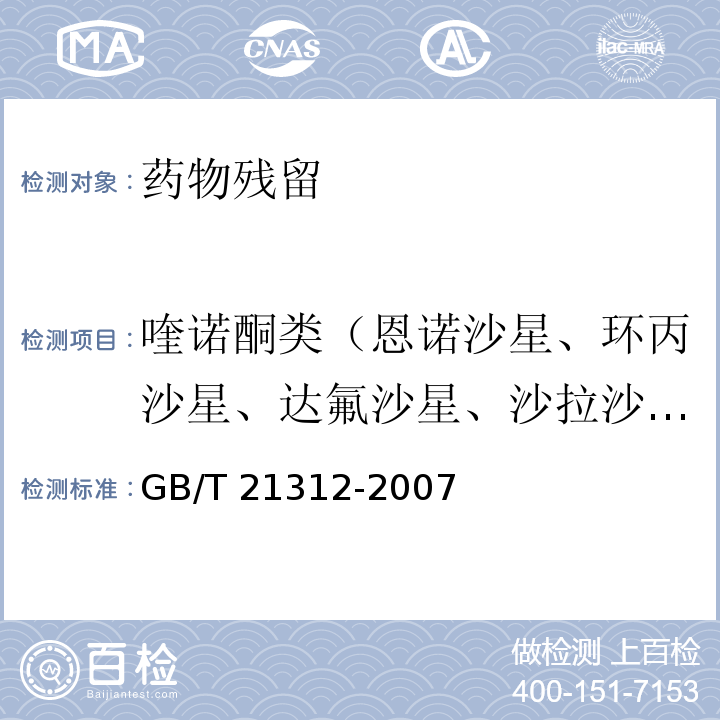 MA CNAS AL ilac-MRA

检测对象：药物残留

检测项目：喹诺酮类（恩诺沙星、环丙沙星、达氟沙星、沙拉沙…

检测标准：GB/T 21312-2007

百检 Baijiantest.com

做检测 上百检
400-151-7153